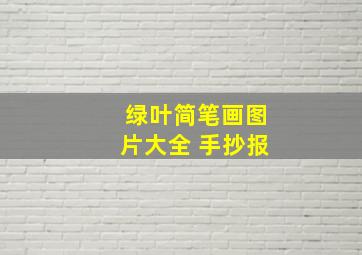 绿叶简笔画图片大全 手抄报